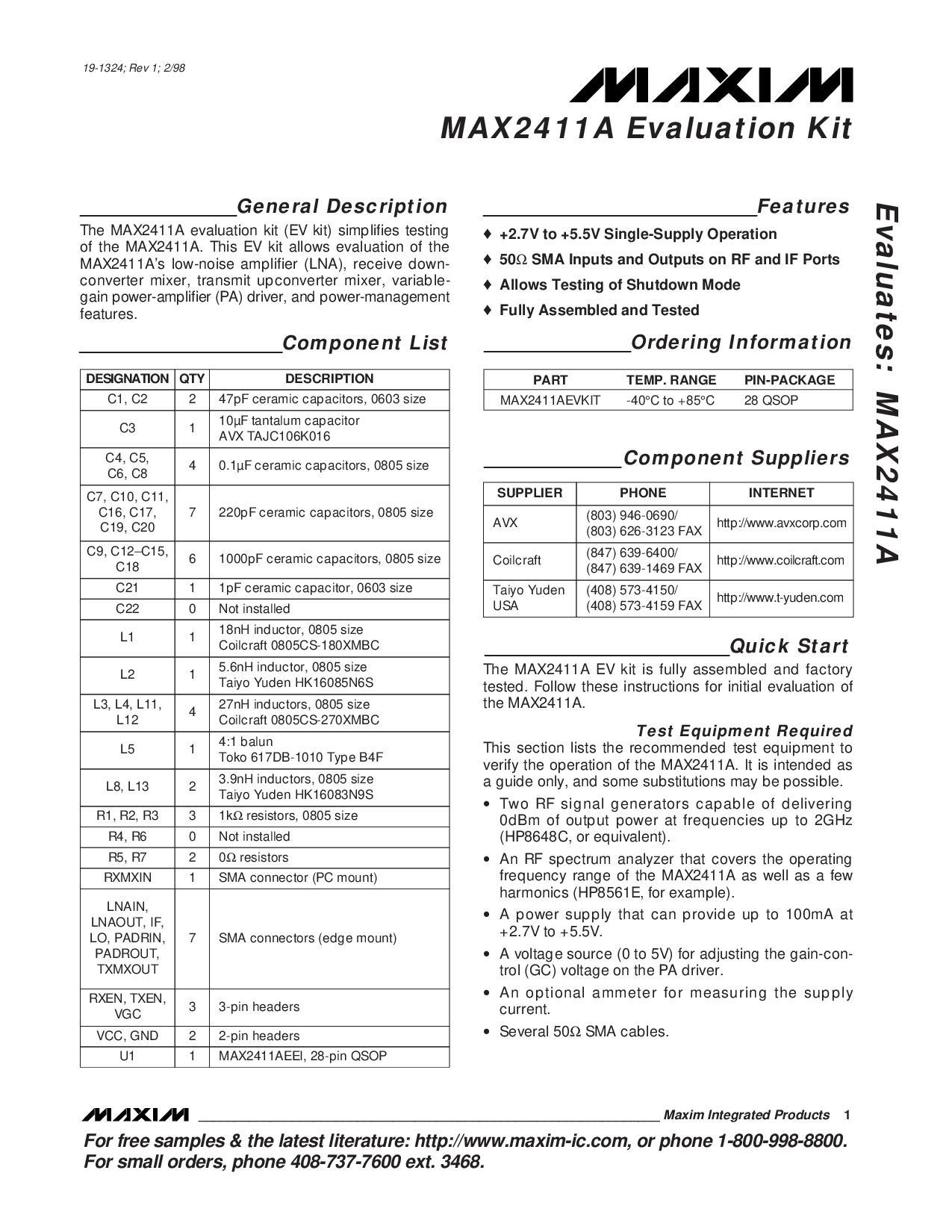 19-1324; Rev 1; 2/98

MAXIM

MAX2411A Evaluation Kit

General Description

The MAX2411A evaluation kit (EV kit) simplifies testing of the MAX2411A. This EV kit allows evaluation of the MAX2411A's low-noise amplifier (LNA), receive downconverter mixer, transmit upconverter mixer, variable-gain power-amplifier (PA) driver, and power-management features.

Component List

| DESIGNATION | QTY | DESCRIPTION |
|---|---|---|
| C1, C2 | 2 | 47pF ceramic capacitors, 0603 size |
| C3 | 1 | 10µF tantalum capacitor AVX TAJC106K016 |
| C4, C5, C6, C8 | 4 | 0.1µF ceramic capacitors, 0805 size |
| C7, C10, C11, C16, C17, C19, C20 | 7 | 220pF ceramic capacitors, 0805 size |
| C9, C12–C15, C18 | 6 | 1000pF ceramic capacitors, 0805 size |
| C21 | 1 | 1pF ceramic capacitor, 0603 size |
| C22 | 0 | Not installed |
| L1 | 1 | 18nH inductor, 0805 size Coilcraft 0805CS-180XMBC |
| L2 | 1 | 5.6nH inductor, 0805 size Taiyo Yuden HK16085N6S |
| L3, L4, L11, L12 | 4 | 27nH inductors, 0805 size Coilcraft 0805CS-270XMBC |
| L5 | 1 | 4:1 balun Toko 617DB-1010 Type B4F |
| L8, L13 | 2 | 3.9nH inductors, 0805 size Taiyo Yuden HK16083N9S |
| R1, R2, R3 | 3 | 1kΩ resistors, 0805 size |
| R4, R6 | 0 | Not installed |
| R5, R7 | 2 | 0Ω resistors |
| RXMXIN | 1 | SMA connector (PC mount) |
| LNAIN, LNAOUT, IF, LO, PADRIN, PADROUT, TXMXOUT | 7 | SMA connectors (edge mount) |
| RXEN, TXEN, VGC | 3 | 3-pin headers |
| VCC, GND | 2 | 2-pin headers |
| U1 | 1 | MAX2411AEEI, 28-pin QSOP |

Features

♦ +2.7V to +5.5V Single-Supply Operation
♦ 50Ω SMA Inputs and Outputs on RF and IF Ports
♦ Allows Testing of Shutdown Mode
♦ Fully Assembled and Tested

Ordering Information

| PART | TEMP. RANGE | PIN-PACKAGE |
|---|---|---|
| MAX2411AEVKIT | -40°C to +85°C | 28 QSOP |

Component Suppliers

| SUPPLIER | PHONE | INTERNET |
|---|---|---|
| AVX | (803) 946-0690/ (803) 626-3123 FAX | http://www.avxcorp.com |
| Coilcraft | (847) 639-6400/ (847) 639-1469 FAX | http://www.coilcraft.com |
| Taiyo Yuden USA | (408) 573-4150/ (408) 573-4159 FAX | http://www.t-yuden.com |

Quick Start

The MAX2411A EV kit is fully assembled and factory tested. Follow these instructions for initial evaluation of the MAX2411A.

Test Equipment Required

This section lists the recommended test equipment to verify the operation of the MAX2411A. It is intended as a guide only, and some substitutions may be possible.

• Two RF signal generators capable of delivering 0dBm of output power at frequencies up to 2GHz (HP8648C, or equivalent).
• An RF spectrum analyzer that covers the operating frequency range of the MAX2411A as well as a few harmonics (HP8561E, for example).
• A power supply that can provide up to 100mA at +2.7V to +5.5V.
• A voltage source (0 to 5V) for adjusting the gain-control (GC) voltage on the PA driver.
• An optional ammeter for measuring the supply current.
• Several 50Ω SMA cables.

Evaluates: MAX2411A

MAXIM Maxim Integrated Products 1

For free samples & the latest literature: http://www.maxim-ic.com, or phone 1-800-998-8800.
For small orders, phone 408-737-7600 ext. 3468.